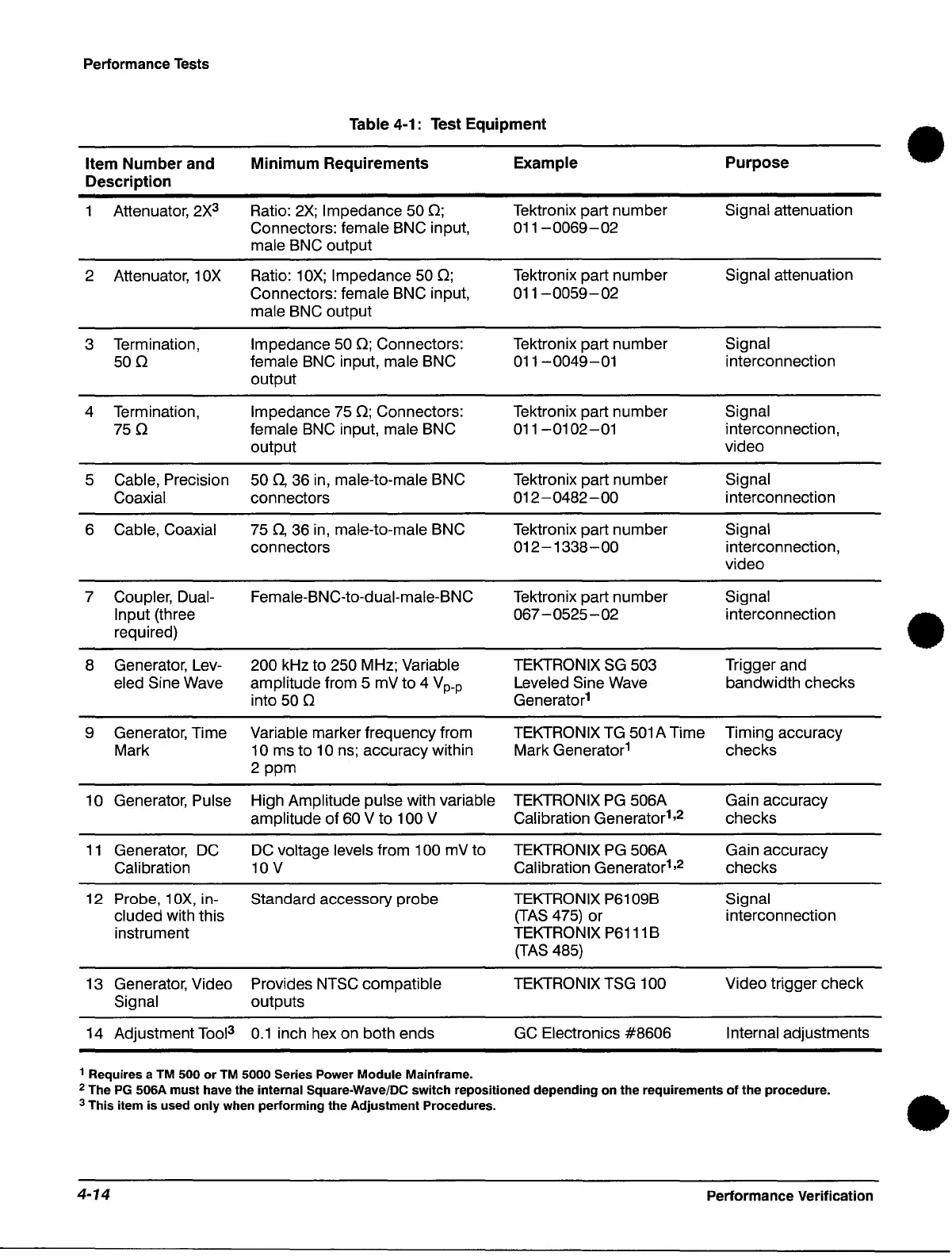 Performance Tests

Table 4-1: Test Equipment

| Item Number and Description | Minimum Requirements | Example | Purpose |
|---|---|---|---|
| 1 Attenuator, 2X$^3$ | Ratio: 2X; Impedance 50 Ω; Connectors: female BNC input, male BNC output | Tektronix part number 011–0069–02 | Signal attenuation |
| 2 Attenuator, 10X | Ratio: 10X; Impedance 50 Ω; Connectors: female BNC input, male BNC output | Tektronix part number 011–0059–02 | Signal attenuation |
| 3 Termination, 50 Ω | Impedance 50 Ω; Connectors: female BNC input, male BNC output | Tektronix part number 011–0049–01 | Signal interconnection |
| 4 Termination, 75 Ω | Impedance 75 Ω; Connectors: female BNC input, male BNC output | Tektronix part number 011–0102–01 | Signal interconnection, video |
| 5 Cable, Precision Coaxial | 50 Ω, 36 in, male-to-male BNC connectors | Tektronix part number 012–0482–00 | Signal interconnection |
| 6 Cable, Coaxial | 75 Ω, 36 in, male-to-male BNC connectors | Tektronix part number 012–1338–00 | Signal interconnection, video |
| 7 Coupler, Dual-Input (three required) | Female-BNC-to-dual-male-BNC | Tektronix part number 067–0525–02 | Signal interconnection |
| 8 Generator, Leveled Sine Wave | 200 kHz to 250 MHz; Variable amplitude from 5 mV to 4 $V_{p-p}$ into 50 Ω | TEKTRONIX SG 503 Leveled Sine Wave Generator$^1$ | Trigger and bandwidth checks |
| 9 Generator, Time Mark | Variable marker frequency from 10 ms to 10 ns; accuracy within 2 ppm | TEKTRONIX TG 501A Time Mark Generator$^1$ | Timing accuracy checks |
| 10 Generator, Pulse | High Amplitude pulse with variable amplitude of 60 V to 100 V | TEKTRONIX PG 506A Calibration Generator$^{1,2}$ | Gain accuracy checks |
| 11 Generator, DC Calibration | DC voltage levels from 100 mV to 10 V | TEKTRONIX PG 506A Calibration Generator$^{1,2}$ | Gain accuracy checks |
| 12 Probe, 10X, included with this instrument | Standard accessory probe | TEKTRONIX P6109B (TAS 475) or TEKTRONIX P6111B (TAS 485) | Signal interconnection |
| 13 Generator, Video Signal | Provides NTSC compatible outputs | TEKTRONIX TSG 100 | Video trigger check |
| 14 Adjustment Tool$^3$ | 0.1 inch hex on both ends | GC Electronics #8606 | Internal adjustments |

$^1$ Requires a TM 500 or TM 5000 Series Power Module Mainframe.
$^2$ The PG 506A must have the internal Square-Wave/DC switch repositioned depending on the requirements of the procedure.
$^3$ This item is used only when performing the Adjustment Procedures.

4-14 Performance Verification